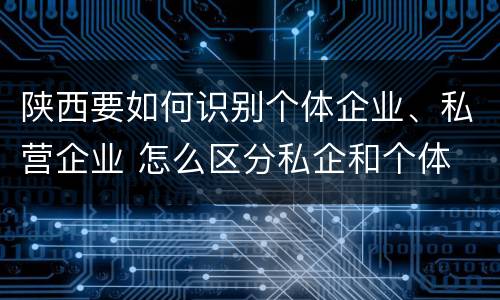 陕西要如何识别个体企业、私营企业 怎么区分私企和个体